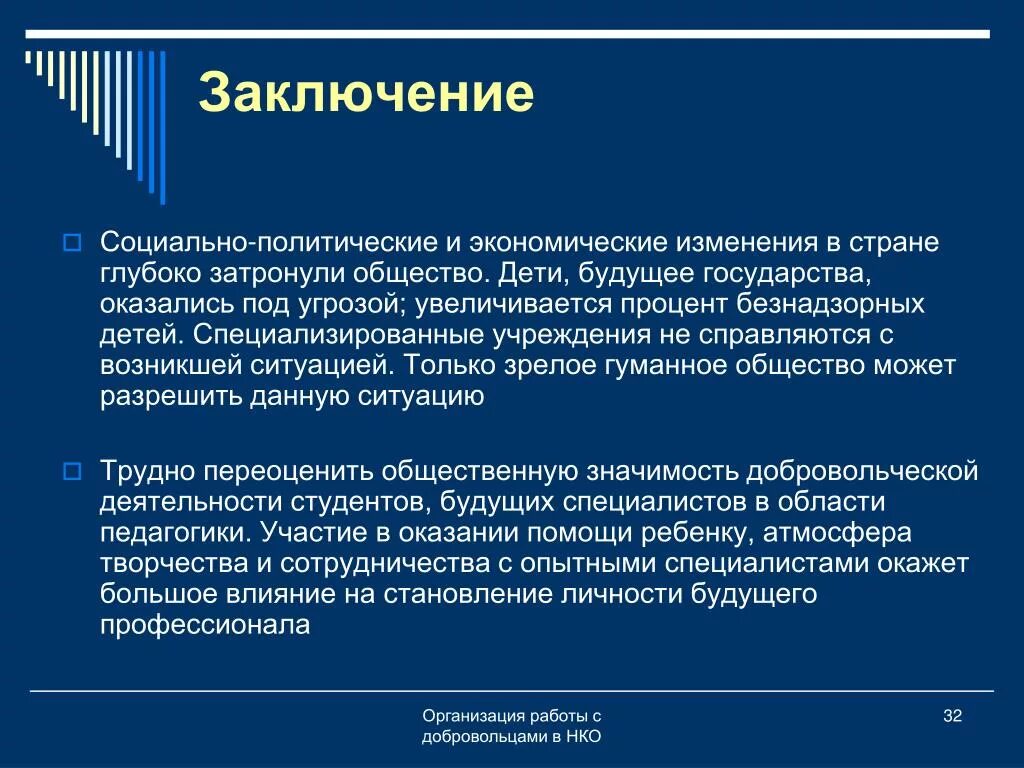 Заключение

Социально-политические и экономические изменения в стране глубоко затронули общество. Дети, будущее государства, оказались под угрозой; увеличивается процент безнадзорных детей. Специализированные учреждения не справляются с возникшей ситуацией. Только зрелое гуманное общество может разрешить данную ситуацию

Трудно переоценить общественную значимость добровольческой деятельности студентов, будущих специалистов в области педагогики. Участие в оказании помощи ребенку, атмосфера творчества и сотрудничества с опытными специалистами окажет большое влияние на становление личности будущего профессионала

Организация работы с добровольцами в НКО

32